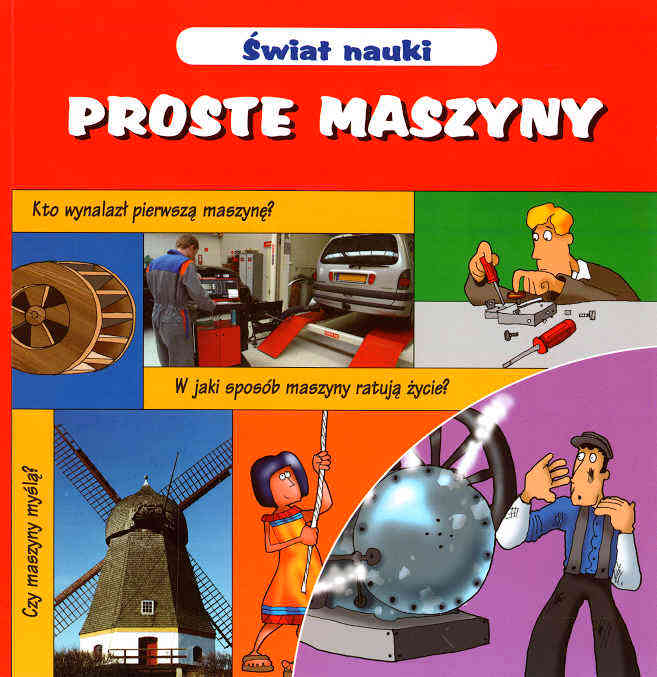 Świat nauki

PROSTE MASZYNY

Kto wynalazł pierwszą maszynę?

W jaki sposób maszyny ratują życie?

Czy maszyny myślą?